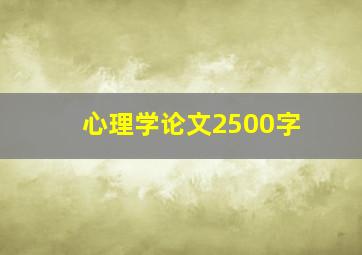 心理学论文2500字